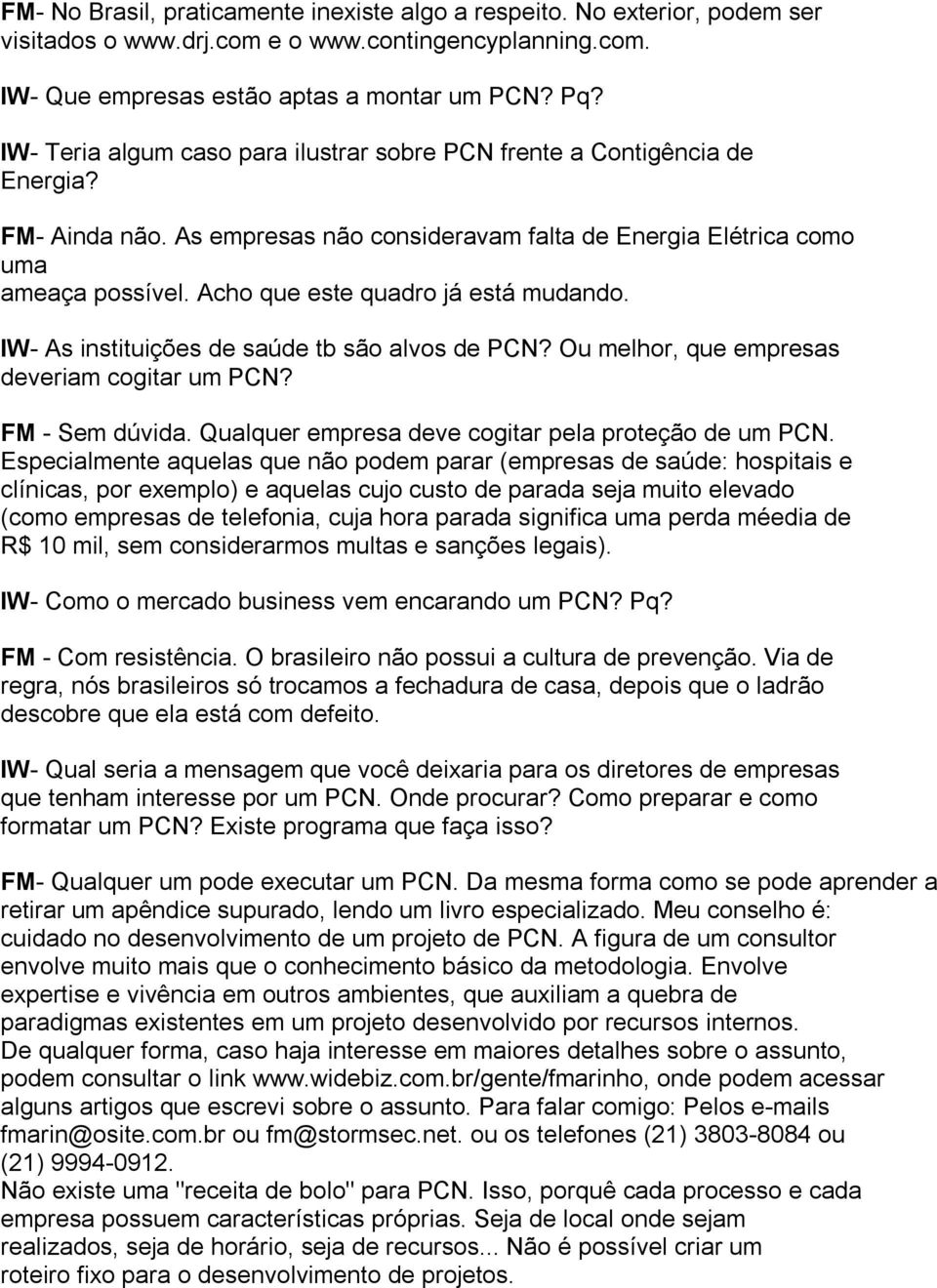 FM- No Brasil, praticamente inexiste algo a respeito. No exterior, podem ser visitados o www.drj.com e o www.contingencyplanning.com.

IW- Que empresas estão aptas a montar um PCN? Pq?

IW- Teria algum caso para ilustrar sobre PCN frente a Contigência de Energia?

FM- Ainda não. As empresas não consideravam falta de Energia Elétrica como uma
ameaça possível. Acho que este quadro já está mudando.

IW- As instituições de saúde tb são alvos de PCN? Ou melhor, que empresas deveriam cogitar um PCN?

FM - Sem dúvida. Qualquer empresa deve cogitar pela proteção de um PCN. Especialmente aquelas que não podem parar (empresas de saúde: hospitais e clínicas, por exemplo) e aquelas cujo custo de parada seja muito elevado (como empresas de telefonia, cuja hora parada significa uma perda méedia de R$ 10 mil, sem considerarmos multas e sanções legais).

IW- Como o mercado business vem encarando um PCN? Pq?

FM - Com resistência. O brasileiro não possui a cultura de prevenção. Via de regra, nós brasileiros só trocamos a fechadura de casa, depois que o ladrão descobre que ela está com defeito.

IW- Qual seria a mensagem que você deixaria para os diretores de empresas que tenham interesse por um PCN. Onde procurar? Como preparar e como formatar um PCN? Existe programa que faça isso?

FM- Qualquer um pode executar um PCN. Da mesma forma como se pode aprender a retirar um apêndice supurado, lendo um livro especializado. Meu conselho é: cuidado no desenvolvimento de um projeto de PCN. A figura de um consultor envolve muito mais que o conhecimento básico da metodologia. Envolve expertise e vivência em outros ambientes, que auxiliam a quebra de paradigmas existentes em um projeto desenvolvido por recursos internos.
De qualquer forma, caso haja interesse em maiores detalhes sobre o assunto, podem consultar o link www.widebiz.com.br/gente/fmarinho, onde podem acessar alguns artigos que escrevi sobre o assunto. Para falar comigo: Pelos e-mails fmarin@osite.com.br ou fm@stormsec.net. ou os telefones (21) 3803-8084 ou (21) 9994-0912.
Não existe uma "receita de bolo" para PCN. Isso, porquê cada processo e cada empresa possuem características próprias. Seja de local onde sejam realizados, seja de horário, seja de recursos... Não é possível criar um roteiro fixo para o desenvolvimento de projetos.